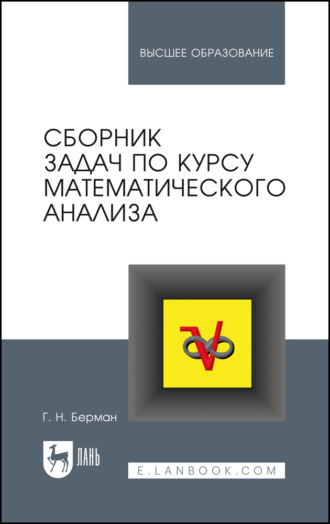 ВЫСШЕЕ ОБРАЗОВАНИЕ

СБОРНИК ЗАДАЧ ПО КУРСУ МАТЕМАТИЧЕСКОГО АНАЛИЗА

Г. Н. Берман

ЛАНЬ

E.LANBOOK.COM